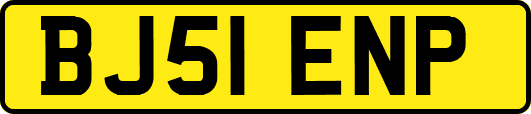 BJ51 ENP